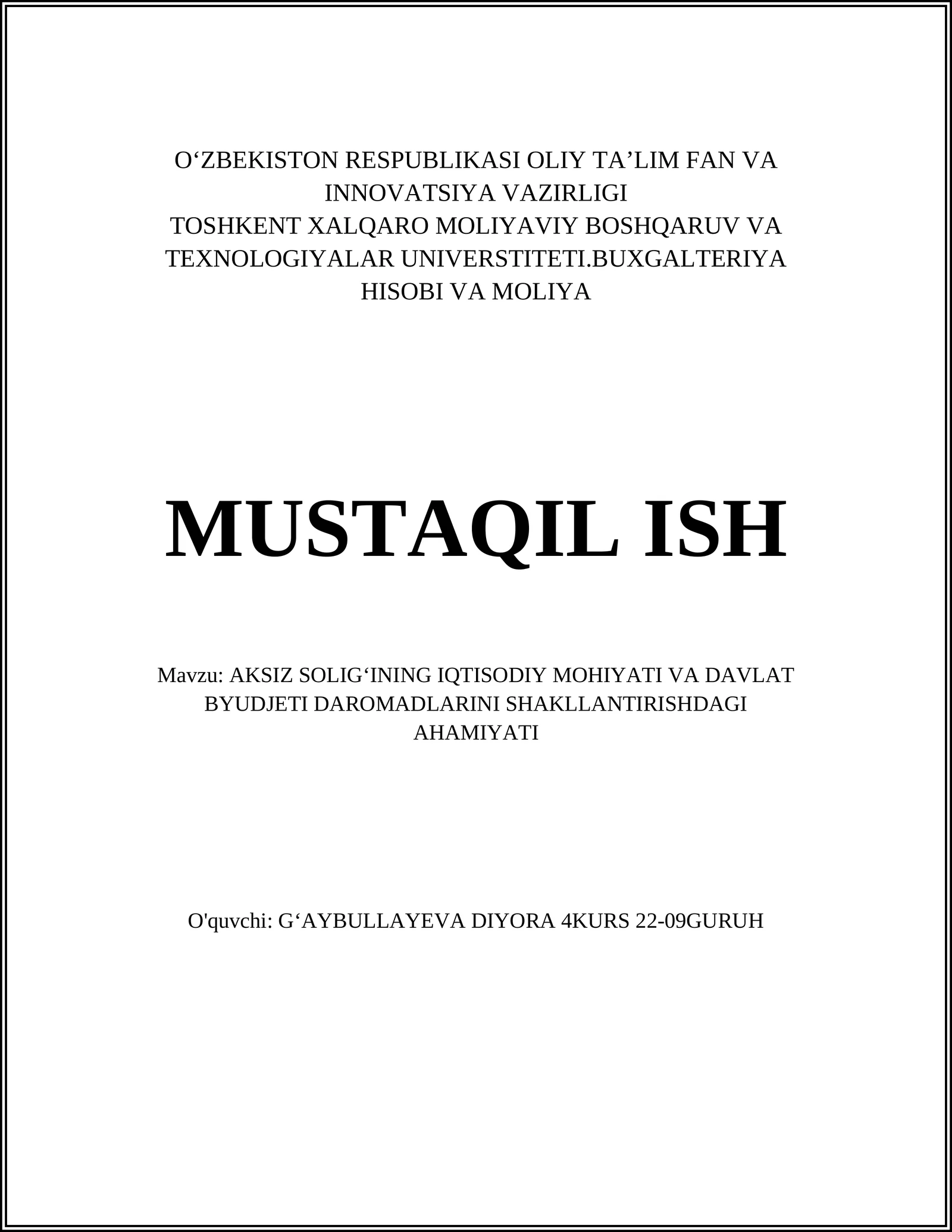 O‘ZBEKISTON RESPUBLIKASI OLIY TA’LIM FAN VA INNOVATSIYA VAZIRLIGI
TOSHKENT XALQARO MOLIYAVIY BOSHQARUV VA TEXNOLOGIYALAR UNIVERSTITETI.BUXGALTERIYA HISOBI VA MOLIYA

MUSTAQIL ISH

Mavzu: AKSIZ SOLIG‘INING IQTISODIY MOHIYATI VA DAVLAT BYUDJETI DAROMADLARINI SHAKLLANTIRISHDAGI AHAMIYATI

O'quvchi: G‘AYBULLAYEVA DIYORA 4KURS 22-09GURUH